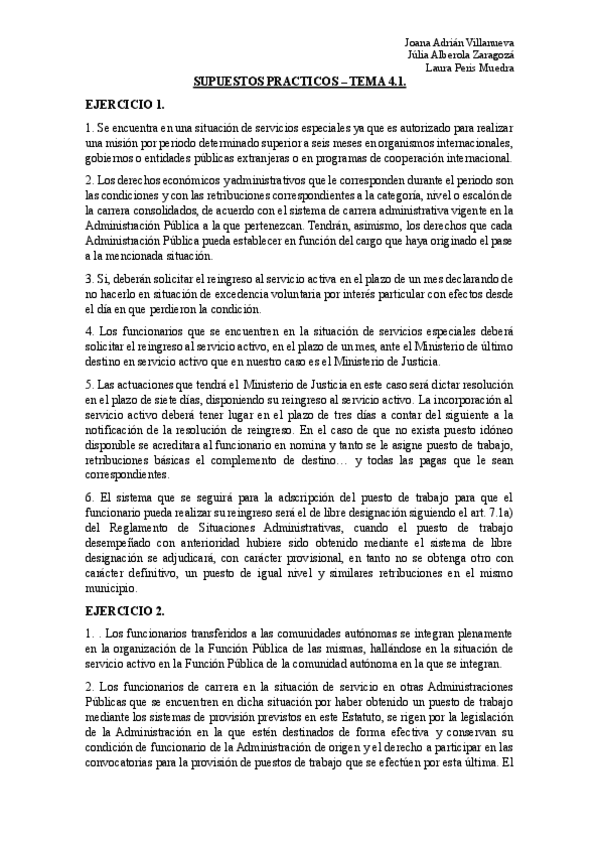 Joana Adrián Villanueva
Júlia Alberola Zaragozá
Laura Peris Muedra

SUPUESTOS PRACTICOS – TEMA 4.1.

EJERCICIO 1.

1. Se encuentra en una situación de servicios especiales ya que es autorizado para realizar una misión por periodo determinado superior a seis meses en organismos internacionales, gobiernos o entidades públicas extranjeras o en programas de cooperación internacional.

2. Los derechos económicos y administrativos que le corresponden durante el periodo son las condiciones y con las retribuciones correspondientes a la categoría, nivel o escalón de la carrera consolidados, de acuerdo con el sistema de carrera administrativa vigente en la Administración Pública a la que pertenezcan. Tendrán, asimismo, los derechos que cada Administración Pública pueda establecer en función del cargo que haya originado el pase a la mencionada situación.

3. Si, deberán solicitar el reingreso al servicio activa en el plazo de un mes declarando de no hacerlo en situación de excedencia voluntaria por interés particular con efectos desde el día en que perdieron la condición.

4. Los funcionarios que se encuentren en la situación de servicios especiales deberá solicitar el reingreso al servicio activo, en el plazo de un mes, ante el Ministerio de último destino en servicio activo que en nuestro caso es el Ministerio de Justicia.

5. Las actuaciones que tendrá el Ministerio de Justicia en este caso será dictar resolución en el plazo de siete días, disponiendo su reingreso al servicio activo. La incorporación al servicio activo deberá tener lugar en el plazo de tres días a contar del siguiente a la notificación de la resolución de reingreso. En el caso de que no exista puesto idóneo disponible se acreditara al funcionario en nomina y tanto se le asigne puesto de trabajo, retribuciones básicas el complemento de destino… y todas las pagas que le sean correspondientes.

6. El sistema que se seguirá para la adscripción del puesto de trabajo para que el funcionario pueda realizar su reingreso será el de libre designación siguiendo el art. 7.1a) del Reglamento de Situaciones Administrativas, cuando el puesto de trabajo desempeñado con anterioridad hubiere sido obtenido mediante el sistema de libre designación se adjudicará, con carácter provisional, en tanto no se obtenga otro con carácter definitivo, un puesto de igual nivel y similares retribuciones en el mismo municipio.

EJERCICIO 2.

1. . Los funcionarios transferidos a las comunidades autónomas se integran plenamente en la organización de la Función Pública de las mismas, hallándose en la situación de servicio activo en la Función Pública de la comunidad autónoma en la que se integran.

2. Los funcionarios de carrera en la situación de servicio en otras Administraciones Públicas que se encuentren en dicha situación por haber obtenido un puesto de trabajo mediante los sistemas de provisión previstos en este Estatuto, se rigen por la legislación de la Administración en la que estén destinados de forma efectiva y conservan su condición de funcionario de la Administración de origen y el derecho a participar en las convocatorias para la provisión de puestos de trabajo que se efectúen por esta última. El